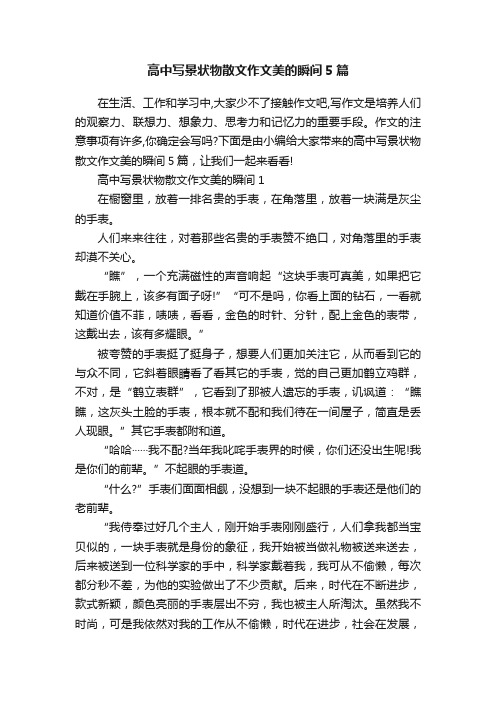 高中写景状物散文作文美的瞬间5篇

在生活、工作和学习中,大家少不了接触作文吧,写作文是培养人们的观察力、联想力、想象力、思考力和记忆力的重要手段。作文的注意事项有许多,你确定会写吗?下面是由小编给大家带来的高中写景状物散文作文美的瞬间5篇，让我们一起来看看!

高中写景状物散文作文美的瞬间1

在橱窗里，放着一排名贵的手表，在角落里，放着一块满是灰尘的手表。

人们来来往往，对着那些名贵的手表赞不绝口，对角落里的手表却漠不关心。

“瞧”，一个充满磁性的声音响起“这块手表可真美，如果把它戴在手腕上，该多有面子呀!”“可不是吗，你看上面的钻石，一看就知道价值不菲，啧啧，看看，金色的时针、分针，配上金色的表带，这戴出去，该有多耀眼。”

被夸赞的手表挺了挺身子，想要人们更加关注它，从而看到它的与众不同，它斜着眼睛看了看其它的手表，觉的自己更加鹤立鸡群，不对，是“鹤立表群”，它看到了那被人遗忘的手表，讥讽道：“瞧瞧，这灰头土脸的手表，根本就不配和我们待在一间屋子，简直是丢人现眼。”其它手表都附和道。

“哈哈……我不配?当年我叱咤手表界的时候，你们还没出生呢!我是你们的前辈。”不起眼的手表道。

“什么?”手表们面面相觑，没想到一块不起眼的手表还是他们的老前辈。

“我侍奉过好几个主人，刚开始手表刚刚盛行，人们拿我都当宝贝似的，一块手表就是身份的象征，我开始被当做礼物被送来送去，后来被送到一位科学家的手中，科学家戴着我，我可从不偷懒，每次都分秒不差，为他的实验做出了不少贡献。后来，时代在不断进步，款式新颖，颜色亮丽的手表层出不穷，我也被主人所淘汰。虽然我不时尚，可是我依然对我的工作从不偷懒，时代在进步，社会在发展，